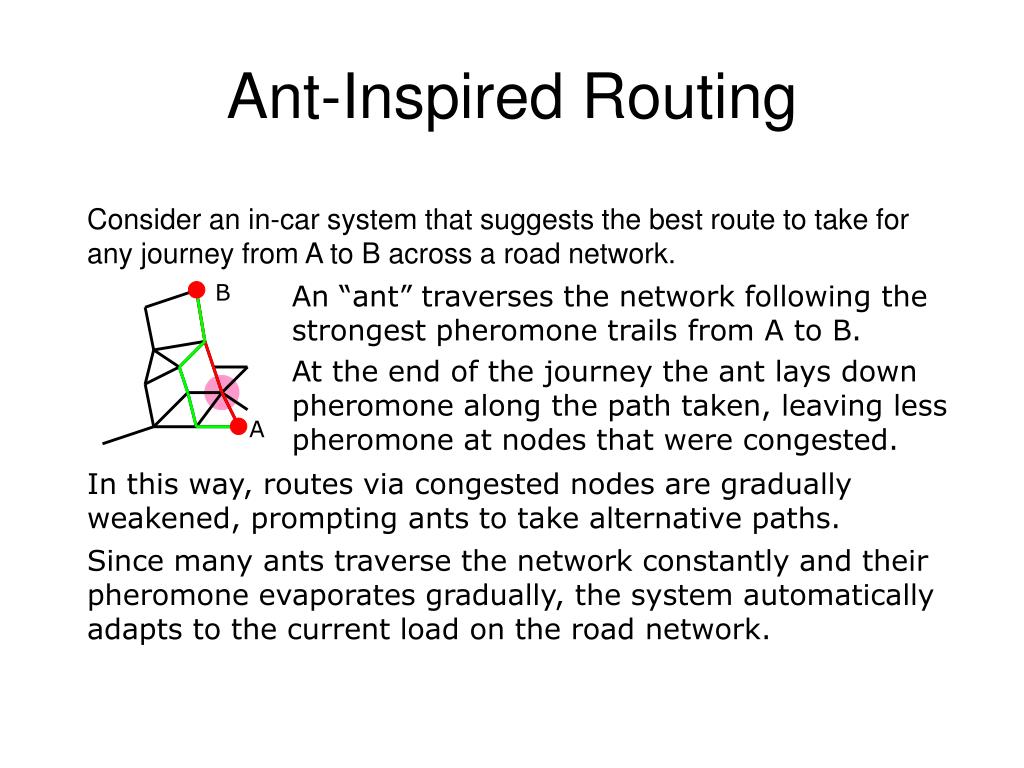 Ant-Inspired Routing

Consider an in-car system that suggests the best route to take for any journey from A to B across a road network.

B

A

An “ant” traverses the network following the strongest pheromone trails from A to B.

At the end of the journey the ant lays down pheromone along the path taken, leaving less pheromone at nodes that were congested.

In this way, routes via congested nodes are gradually weakened, prompting ants to take alternative paths.

Since many ants traverse the network constantly and their pheromone evaporates gradually, the system automatically adapts to the current load on the road network.